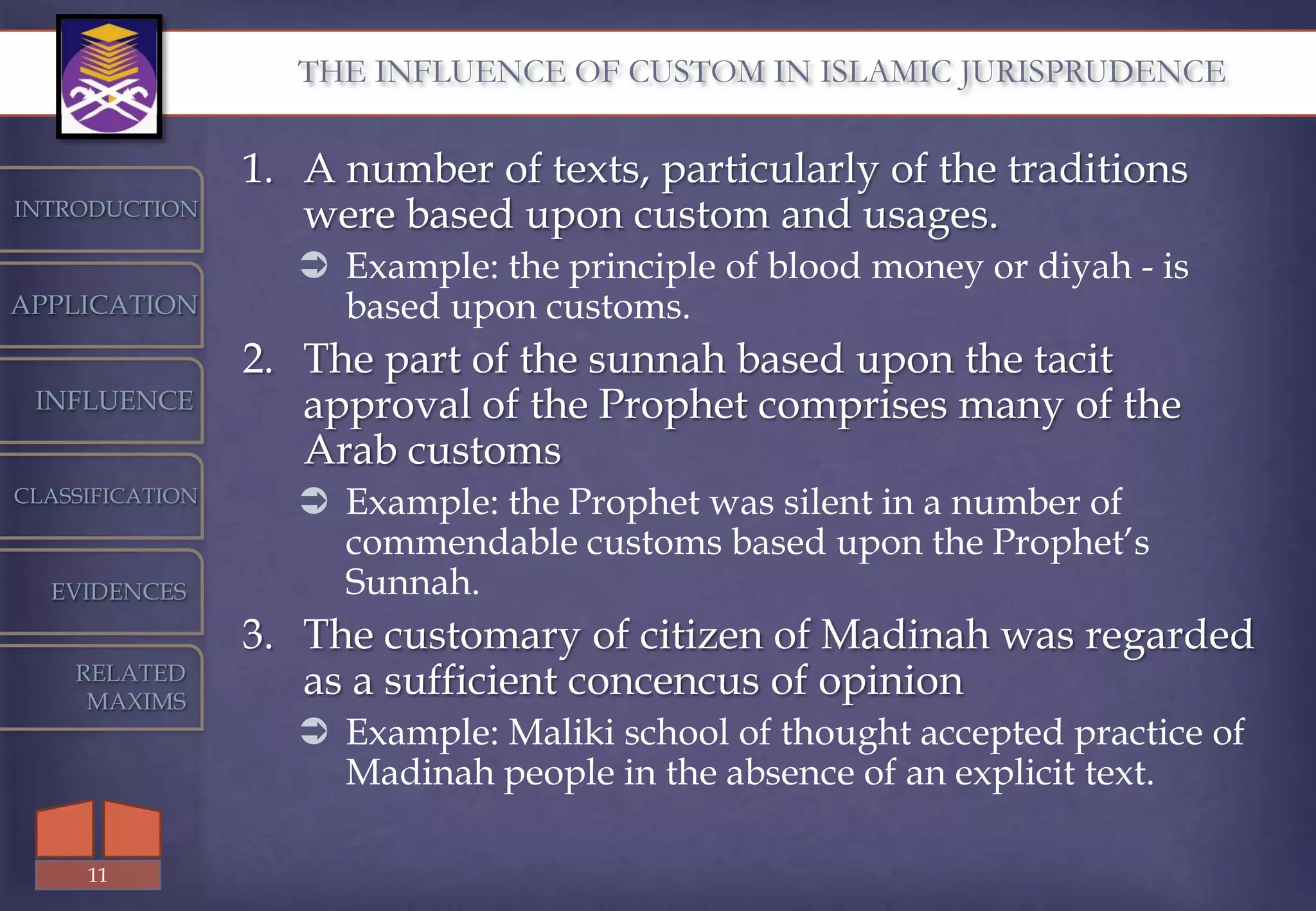 THE INFLUENCE OF CUSTOM IN ISLAMIC JURISPRUDENCE

INTRODUCTION

APPLICATION

INFLUENCE

CLASSIFICATION

EVIDENCES

RELATED MAXIMS

1. A number of texts, particularly of the traditions were based upon custom and usages.

➲ Example: the principle of blood money or diyah - is based upon customs.

2. The part of the sunnah based upon the tacit approval of the Prophet comprises many of the Arab customs

➲ Example: the Prophet was silent in a number of commendable customs based upon the Prophet's Sunnah.

3. The customary of citizen of Madinah was regarded as a sufficient concencus of opinion

➲ Example: Maliki school of thought accepted practice of Madinah people in the absence of an explicit text.

11